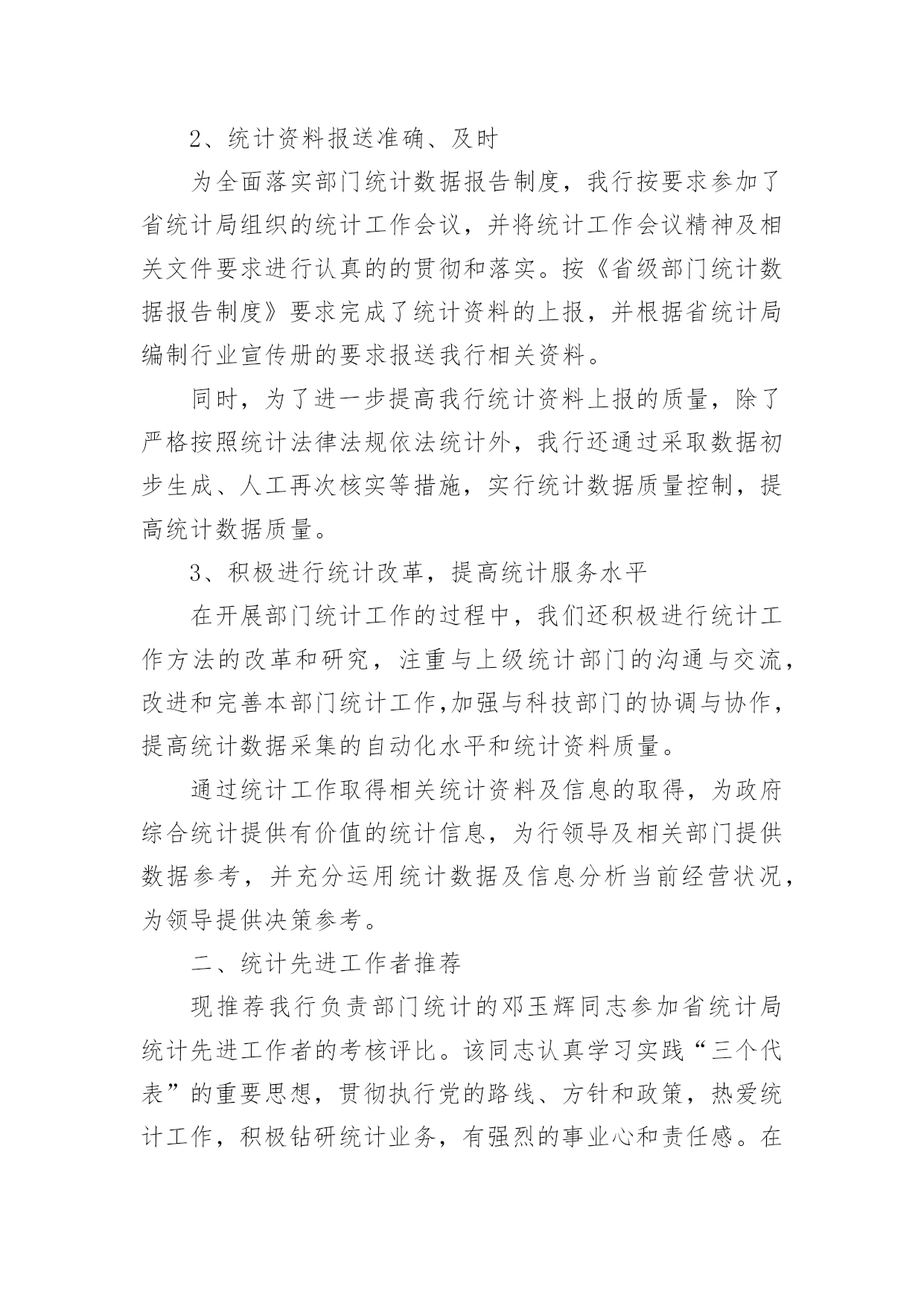 2、统计资料报送准确、及时

为全面落实部门统计数据报告制度，我行按要求参加了省统计局组织的统计工作会议，并将统计工作会议精神及相关文件要求进行认真的的贯彻和落实。按《省级部门统计数据报告制度》要求完成了统计资料的上报，并根据省统计局编制行业宣传册的要求报送我行相关资料。

同时，为了进一步提高我行统计资料上报的质量，除了严格按照统计法律法规依法统计外，我行还通过采取数据初步生成、人工再次核实等措施，实行统计数据质量控制，提高统计数据质量。

3、积极进行统计改革，提高统计服务水平

在开展部门统计工作的过程中，我们还积极进行统计工作方法的改革和研究，注重与上级统计部门的沟通与交流，改进和完善本部门统计工作,加强与科技部门的协调与协作，提高统计数据采集的自动化水平和统计资料质量。

通过统计工作取得相关统计资料及信息的取得，为政府综合统计提供有价值的统计信息，为行领导及相关部门提供数据参考，并充分运用统计数据及信息分析当前经营状况，为领导提供决策参考。

二、统计先进工作者推荐

现推荐我行负责部门统计的邓玉辉同志参加省统计局统计先进工作者的考核评比。该同志认真学习实践“三个代表”的重要思想，贯彻执行党的路线、方针和政策，热爱统计工作，积极钻研统计业务，有强烈的事业心和责任感。在